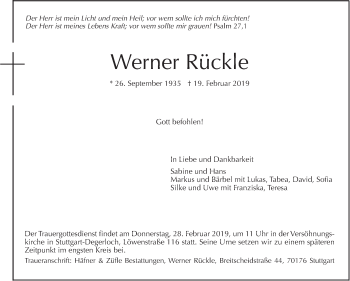 Der Herr ist mein Licht und mein Heil; vor wem sollte ich mich fürchten! Der Herr ist meines Lebens Kraft; vor wem sollte mir grauen! Psalm 27,1

Werner Rückle

* 26. September 1935 † 19. Februar 2019

Gott befohlen!

In Liebe und Dankbarkeit

Sabine und Hans
Markus und Bärbel mit Lukas, Tabea, David, Sofia
Silke und Uwe mit Franziska, Teresa

Der Trauergottesdienst findet am Donnerstag, 28. Februar 2019, um 11 Uhr in der Versöhnungskirche in Stuttgart-Degerloch, Löwenstraße 116 statt. Seine Urne setzen wir zu einem späteren Zeitpunkt im engsten Kreis bei.

Traueranschrift: Häfner & Züfle Bestattungen, Werner Rückle, Breitscheidstraße 44, 70176 Stuttgart